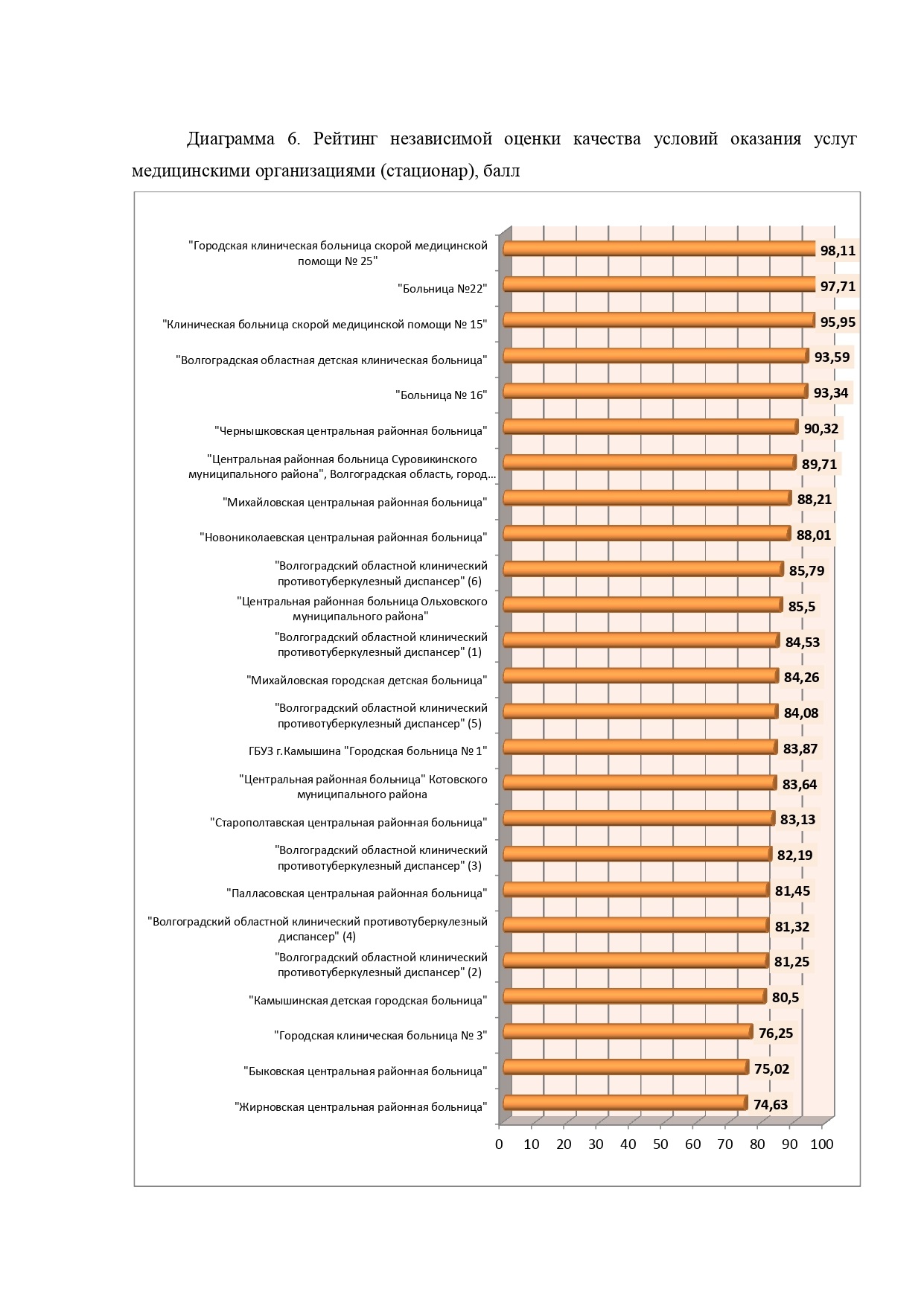 Диаграмма 6. Рейтинг независимой оценки качества условий оказания услуг медицинскими организациями (стационар), балл

"Городская клиническая больница скорой медицинской помощи № 25" 98,11
"Больница №22" 97,71
"Клиническая больница скорой медицинской помощи № 15" 95,95
"Волгоградская областная детская клиническая больница" 93,59
"Больница № 16" 93,34
"Чернышковская центральная районная больница" 90,32
"Центральная районная больница Суровикинского муниципального района", Волгоградская область, город... 89,71
"Михайловская центральная районная больница" 88,21
"Новониколаевская центральная районная больница" 88,01
"Волгоградский областной клинический противотуберкулезный диспансер" (6) 85,79
"Центральная районная больница Ольховского муниципального района" 85,5
"Волгоградский областной клинический противотуберкулезный диспансер" (1) 84,53
"Михайловская городская детская больница" 84,26
"Волгоградский областной клинический противотуберкулезный диспансер" (5) 84,08
ГБУЗ г.Камышина "Городская больница № 1" 83,87
"Центральная районная больница" Котовского муниципального района 83,64
"Старополтавская центральная районная больница" 83,13
"Волгоградский областной клинический противотуберкулезный диспансер" (3) 82,19
"Палласовская центральная районная больница" 81,45
"Волгоградский областной клинический противотуберкулезный диспансер" (4) 81,32
"Волгоградский областной клинический противотуберкулезный диспансер" (2) 81,25
"Камышинская детская городская больница" 80,5
"Городская клиническая больница № 3" 76,25
"Быковская центральная районная больница" 75,02
"Жирновская центральная районная больница" 74,63

0 10 20 30 40 50 60 70 80 90 100